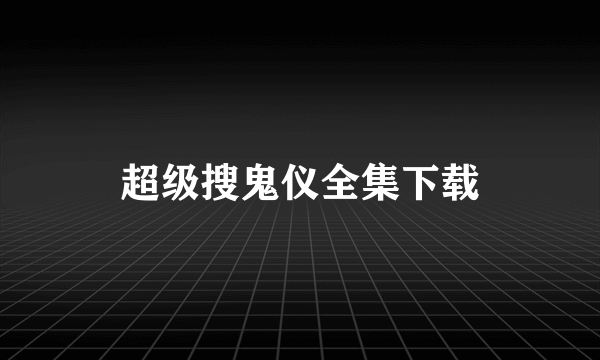 超级搜鬼仪全集下载